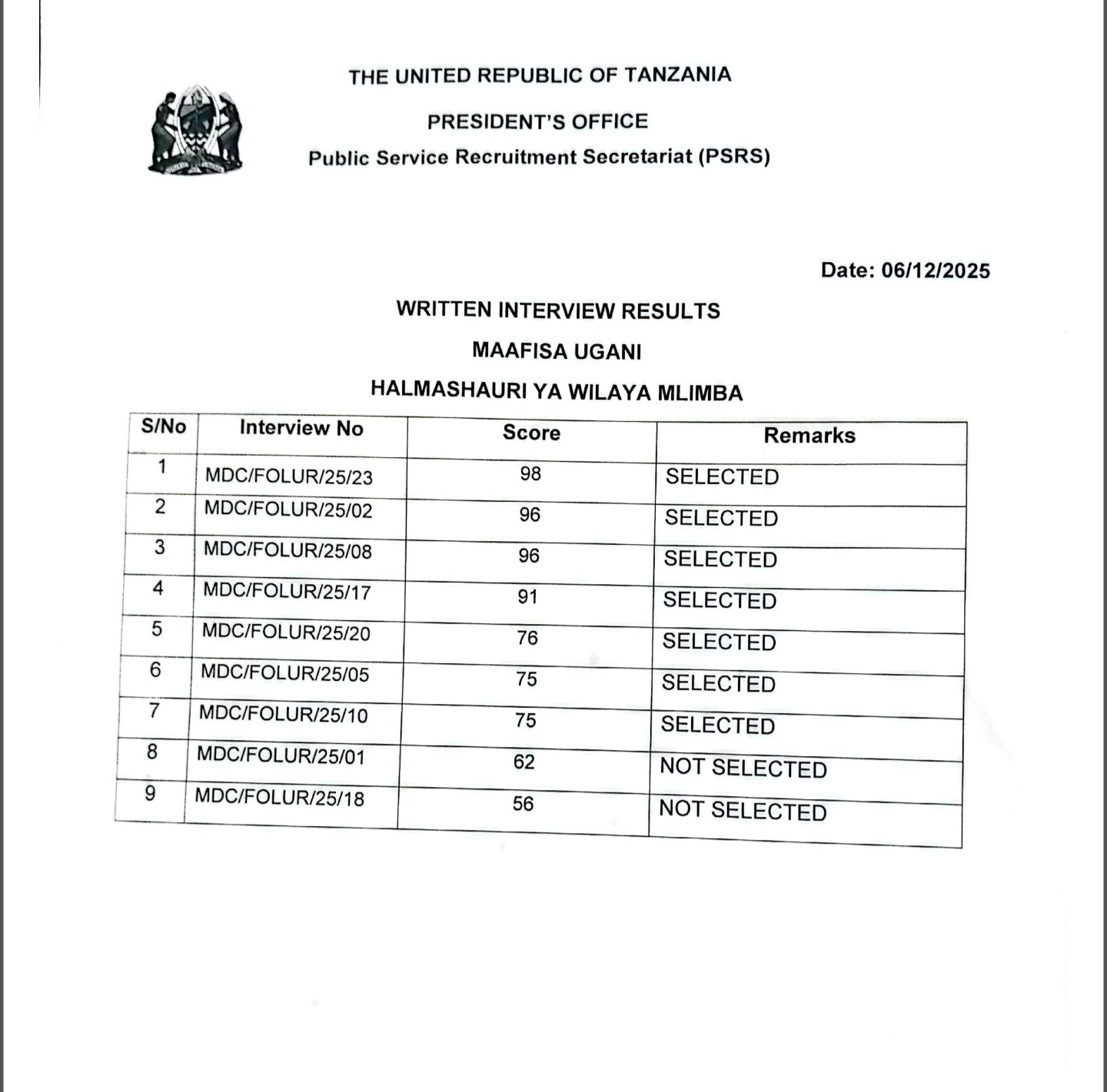 THE UNITED REPUBLIC OF TANZANIA

PRESIDENT'S OFFICE

Public Service Recruitment Secretariat (PSRS)

Date: 06/12/2025

WRITTEN INTERVIEW RESULTS

MAAFISA UGANI

HALMASHAURI YA WILAYA MLIMBA

| S/No | Interview No | Score | Remarks |
|---|---|---|---|
| 1 | MDC/FOLUR/25/23 | 98 | SELECTED |
| 2 | MDC/FOLUR/25/02 | 96 | SELECTED |
| 3 | MDC/FOLUR/25/08 | 96 | SELECTED |
| 4 | MDC/FOLUR/25/17 | 91 | SELECTED |
| 5 | MDC/FOLUR/25/20 | 76 | SELECTED |
| 6 | MDC/FOLUR/25/05 | 75 | SELECTED |
| 7 | MDC/FOLUR/25/10 | 75 | SELECTED |
| 8 | MDC/FOLUR/25/01 | 62 | NOT SELECTED |
| 9 | MDC/FOLUR/25/18 | 56 | NOT SELECTED |